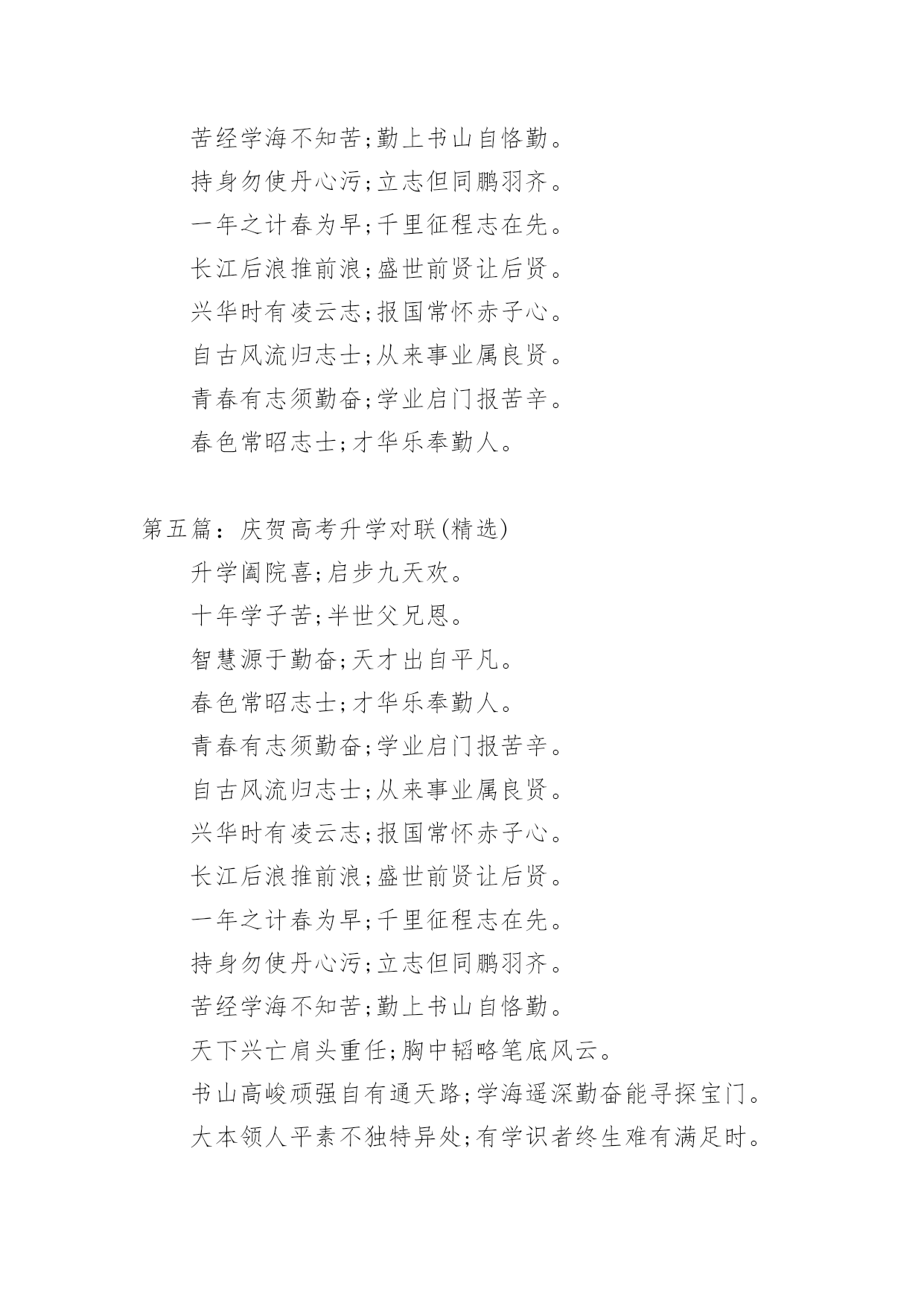 苦经学海不知苦;勤上书山自恪勤。

持身勿使丹心污;立志但同鹏羽齐。

一年之计春为早;千里征程志在先。

长江后浪推前浪;盛世前贤让后贤。

兴华时有凌云志;报国常怀赤子心。

自古风流归志士;从来事业属良贤。

青春有志须勤奋;学业启门报苦辛。

春色常昭志士;才华乐奉勤人。

第五篇：庆贺高考升学对联(精选)

升学阖院喜;启步九天欢。

十年学子苦;半世父兄恩。

智慧源于勤奋;天才出自平凡。

春色常昭志士;才华乐奉勤人。

青春有志须勤奋;学业启门报苦辛。

自古风流归志士;从来事业属良贤。

兴华时有凌云志;报国常怀赤子心。

长江后浪推前浪;盛世前贤让后贤。

一年之计春为早;千里征程志在先。

持身勿使丹心污;立志但同鹏羽齐。

苦经学海不知苦;勤上书山自恪勤。

天下兴亡肩头重任;胸中韬略笔底风云。

书山高峻顽强自有通天路;学海遥深勤奋能寻探宝门。

大本领人平素不独特异处;有学识者终生难有满足时。